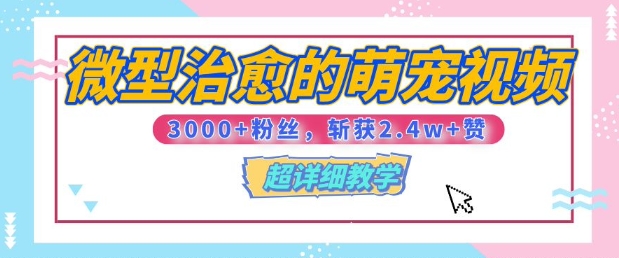 微型治愈的萌宠视频

3000+粉丝，斩获2.4w+赞

超详细教学